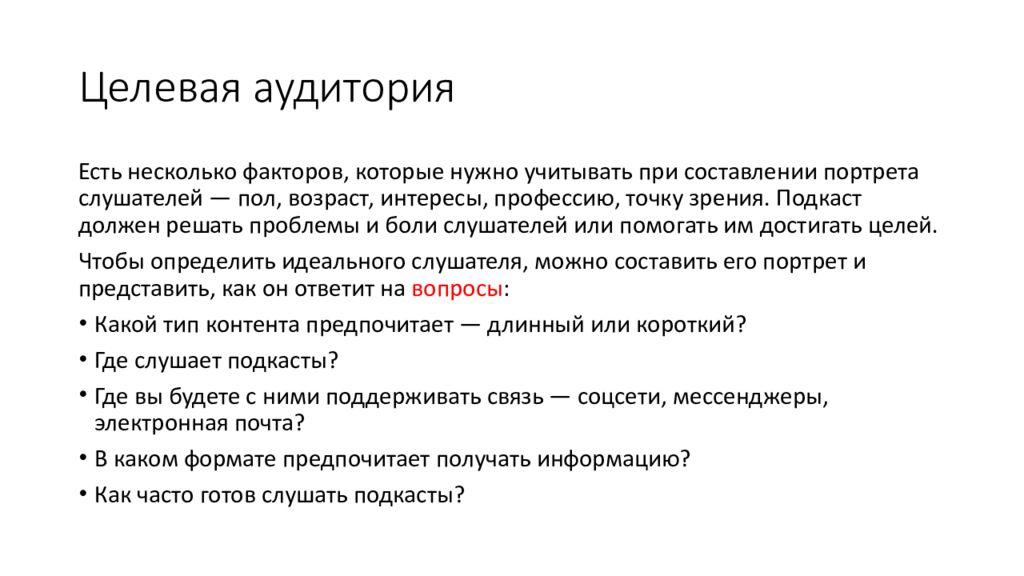 Целевая аудитория

Есть несколько факторов, которые нужно учитывать при составлении портрета слушателей — пол, возраст, интересы, профессию, точку зрения. Подкаст должен решать проблемы и боли слушателей или помогать им достигать целей.

Чтобы определить идеального слушателя, можно составить его портрет и представить, как он ответит на вопросы:

• Какой тип контента предпочитает — длинный или короткий?

• Где слушает подкасты?

• Где вы будете с ними поддерживать связь — соцсети, мессенджеры, электронная почта?

• В каком формате предпочитает получать информацию?

• Как часто готов слушать подкасты?